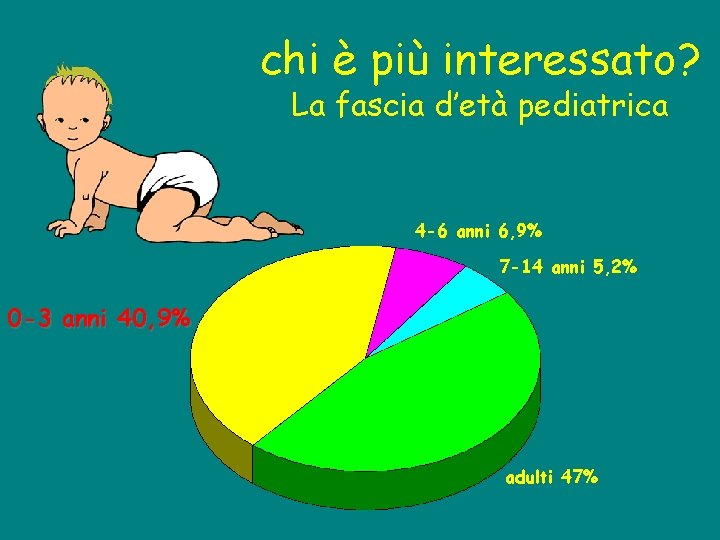 chi è più interessato?
La fascia d'età pediatrica

4-6 anni 6,9%

7-14 anni 5,2%

0-3 anni 40,9%

adulti 47%